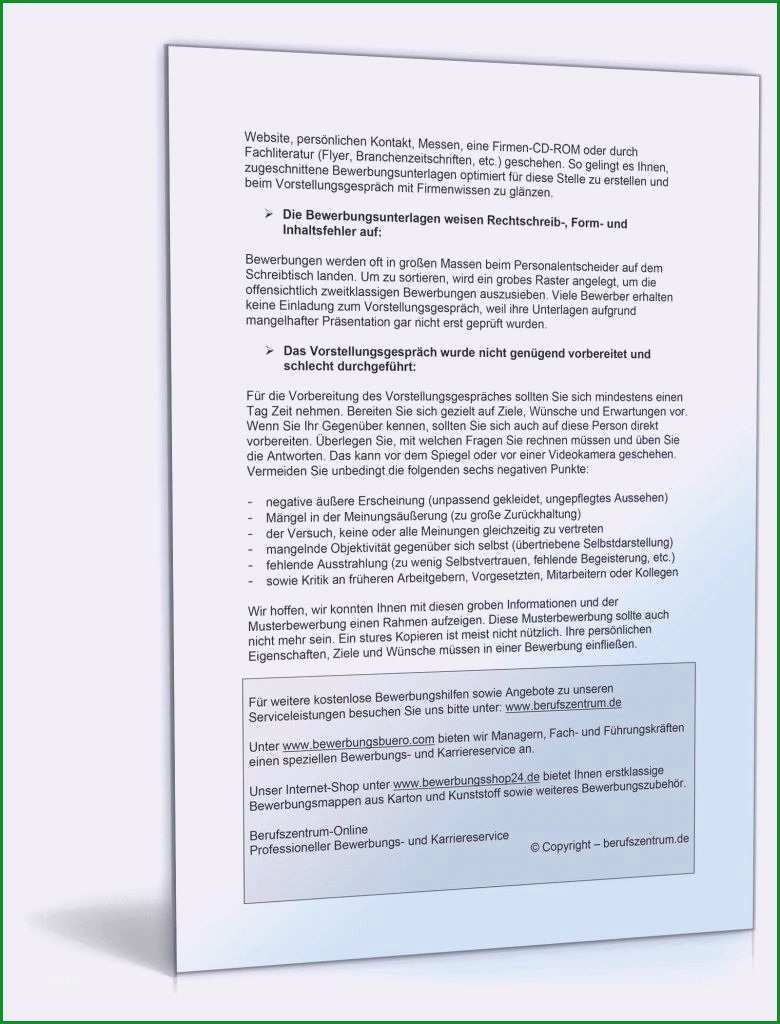 Website, persönlichen Kontakt, Messen, eine Firmen-CD-ROM oder durch Fachliteratur (Flyer, Branchenzeitschriften, etc.) geschehen. So gelingt es Ihnen, zugeschnittene Bewerbungsunterlagen optimiert für diese Stelle zu erstellen und beim Vorstellungsgespräch mit Firmenwissen zu glänzen.

➢ Die Bewerbungsunterlagen weisen Rechtschreib-, Form- und Inhaltsfehler auf:

Bewerbungen werden oft in großen Massen beim Personalentscheider auf dem Schreibtisch landen. Um zu sortieren, wird ein grobes Raster angelegt, um die offensichtlich zweitklassigen Bewerbungen auszusieben. Viele Bewerber erhalten keine Einladung zum Vorstellungsgespräch, weil ihre Unterlagen aufgrund mangelhafter Präsentation gar nicht erst geprüft wurden.

➢ Das Vorstellungsgespräch wurde nicht genügend vorbereitet und schlecht durchgeführt:

Für die Vorbereitung des Vorstellungsgespräches sollten Sie sich mindestens einen Tag Zeit nehmen. Bereiten Sie sich gezielt auf Ziele, Wünsche und Erwartungen vor. Wenn Sie Ihr Gegenüber kennen, sollten Sie sich auch auf diese Person direkt vorbereiten. Überlegen Sie, mit welchen Fragen Sie rechnen müssen und üben Sie die Antworten. Das kann vor dem Spiegel oder vor einer Videokamera geschehen. Vermeiden Sie unbedingt die folgenden sechs negativen Punkte:

- negative äußere Erscheinung (unpassend gekleidet, ungepflegtes Aussehen)
- Mängel in der Meinungsäußerung (zu große Zurückhaltung)
- der Versuch, keine oder alle Meinungen gleichzeitig zu vertreten
- mangelnde Objektivität gegenüber sich selbst (übertriebene Selbstdarstellung)
- fehlende Ausstrahlung (zu wenig Selbstvertrauen, fehlende Begeisterung, etc.)
- sowie Kritik an früheren Arbeitgebern, Vorgesetzten, Mitarbeitern oder Kollegen

Wir hoffen, wir konnten Ihnen mit diesen groben Informationen und der Musterbewerbung einen Rahmen aufzeigen. Diese Musterbewerbung sollte auch nicht mehr sein. Ein stures Kopieren ist meist nicht nützlich. Ihre persönlichen Eigenschaften, Ziele und Wünsche müssen in einer Bewerbung einfließen.

Für weitere kostenlose Bewerbungshilfen sowie Angebote zu unseren Serviceleistungen besuchen Sie uns bitte unter: www.berufszentrum.de

Unter www.bewerbungsbuero.com bieten wir Managern, Fach- und Führungskräften einen speziellen Bewerbungs- und Karriereservice an.

Unser Internet-Shop unter www.bewerbungsshop24.de bietet Ihnen erstklassige Bewerbungsmappen aus Karton und Kunststoff sowie weiteres Bewerbungszubehör.

Berufszentrum-Online
Professioneller Bewerbungs- und Karriereservice
© Copyright – berufszentrum.de